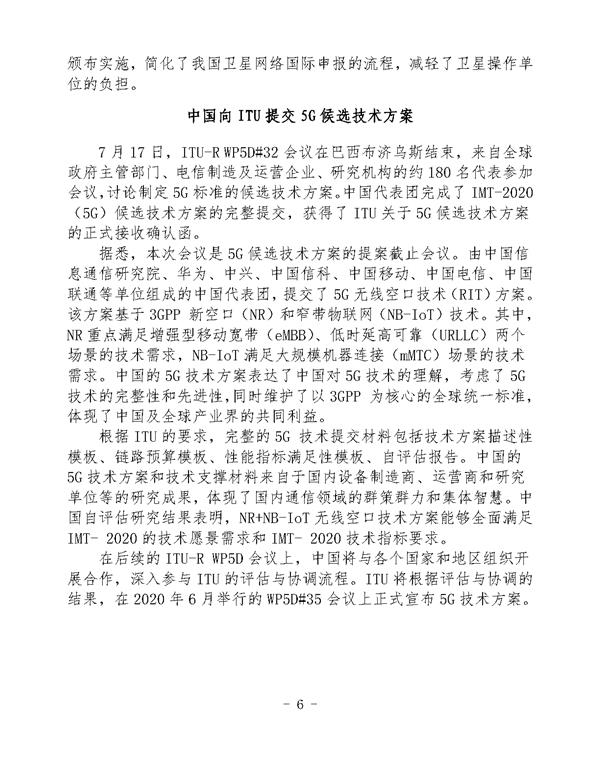 颁布实施，简化了我国卫星网络国际申报的流程，减轻了卫星操作单位的负担。

中国向 ITU 提交 5G 候选技术方案

7 月 17 日，ITU-R WP5D#32 会议在巴西布济乌斯结束，来自全球政府主管部门、电信制造及运营企业、研究机构的约 180 名代表参加会议，讨论制定 5G 标准的候选技术方案。中国代表团完成了 IMT-2020（5G）候选技术方案的完整提交，获得了 ITU 关于 5G 候选技术方案的正式接收确认函。

据悉，本次会议是 5G 候选技术方案的提案截止会议。由中国信息通信研究院、华为、中兴、中国信科、中国移动、中国电信、中国联通等单位组成的中国代表团，提交了 5G 无线空口技术（RIT）方案。该方案基于 3GPP 新空口（NR）和窄带物联网（NB-IoT）技术。其中，NR 重点满足增强型移动宽带（eMBB）、低时延高可靠（URLLC）两个场景的技术需求，NB-IoT 满足大规模机器连接（mMTC）场景的技术需求。中国的 5G 技术方案表达了中国对 5G 技术的理解，考虑了 5G 技术的完整性和先进性，同时维护了以 3GPP 为核心的全球统一标准，体现了中国及全球产业界的共同利益。

根据 ITU 的要求，完整的 5G 技术提交材料包括技术方案描述性模板、链路预算模板、性能指标满足性模板、自评估报告。中国的 5G 技术方案和技术支撑材料来自于国内设备制造商、运营商和研究单位等的研究成果，体现了国内通信领域的群策群力和集体智慧。中国自评估研究结果表明，NR+NB-IoT 无线空口技术方案能够全面满足 IMT- 2020 的技术愿景需求和 IMT- 2020 技术指标要求。

在后续的 ITU-R WP5D 会议上，中国将与各个国家和地区组织开展合作，深入参与 ITU 的评估与协调流程。ITU 将根据评估与协调的结果，在 2020 年 6 月举行的 WP5D#35 会议上正式宣布 5G 技术方案。

- 6 -